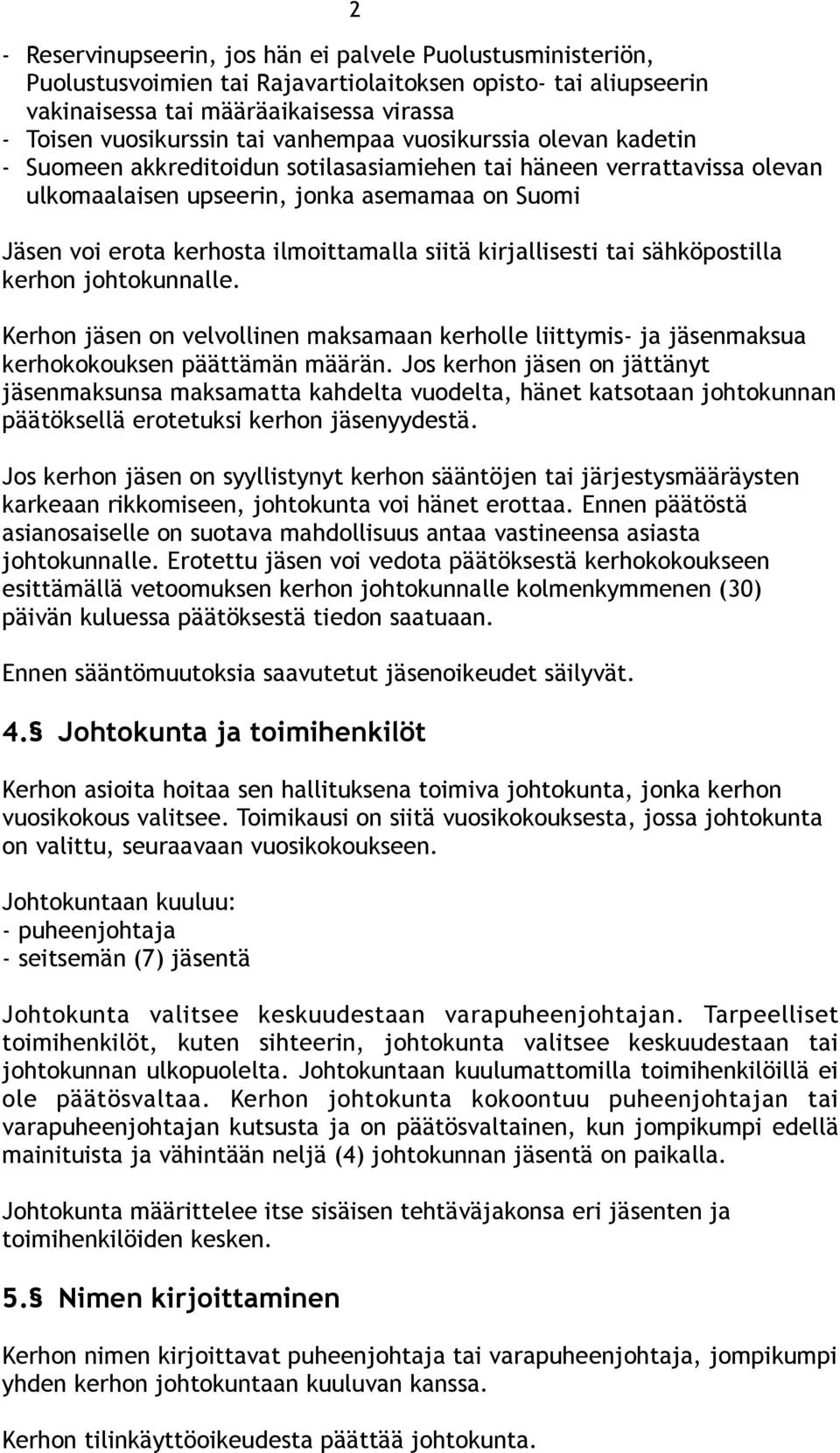 2

- Reservinupseerin, jos hän ei palvele Puolustusministeriön, Puolustusvoimien tai Rajavartiolaitoksen opisto- tai aliupseerin vakinaisessa tai määräaikaisessa virassa
- Toisen vuosikurssin tai vanhempaa vuosikurssia olevan kadetin
- Suomeen akkreditoidun sotilasasiamiehen tai häneen verrattavissa olevan ulkomaalaisen upseerin, jonka asemamaa on Suomi

Jäsen voi erota kerhosta ilmoittamalla siitä kirjallisesti tai sähköpostilla kerhon johtokunnalle.

Kerhon jäsen on velvollinen maksamaan kerholle liittymis- ja jäsenmaksua kerhokokouksen päättämän määrän. Jos kerhon jäsen on jättänyt jäsenmaksunsa maksamatta kahdelta vuodelta, hänet katsotaan johtokunnan päätöksellä erotetuksi kerhon jäsenyydestä.

Jos kerhon jäsen on syyllistynyt kerhon sääntöjen tai järjestysmääräysten karkeaan rikkomiseen, johtokunta voi hänet erottaa. Ennen päätöstä asianosaiselle on suotava mahdollisuus antaa vastineensa asiasta johtokunnalle. Erotettu jäsen voi vedota päätöksestä kerhokokoukseen esittämällä vetoomuksen kerhon johtokunnalle kolmenkymmenen (30) päivän kuluessa päätöksestä tiedon saatuaan.

Ennen sääntömuutoksia saavutetut jäsenoikeudet säilyvät.

4.§ Johtokunta ja toimihenkilöt

Kerhon asioita hoitaa sen hallituksena toimiva johtokunta, jonka kerhon vuosikokous valitsee. Toimikausi on siitä vuosikokouksesta, jossa johtokunta on valittu, seuraavaan vuosikokoukseen.

Johtokuntaan kuuluu:
- puheenjohtaja
- seitsemän (7) jäsentä

Johtokunta valitsee keskuudestaan varapuheenjohtajan. Tarpeelliset toimihenkilöt, kuten sihteerin, johtokunta valitsee keskuudestaan tai johtokunnan ulkopuolelta. Johtokuntaan kuulumattomilla toimihenkilöillä ei ole päätösvaltaa. Kerhon johtokunta kokoontuu puheenjohtajan tai varapuheenjohtajan kutsusta ja on päätösvaltainen, kun jompikumpi edellä mainituista ja vähintään neljä (4) johtokunnan jäsentä on paikalla.

Johtokunta määrittelee itse sisäisen tehtäväjakonsa eri jäsenten ja toimihenkilöiden kesken.

5.§ Nimen kirjoittaminen

Kerhon nimen kirjoittavat puheenjohtaja tai varapuheenjohtaja, jompikumpi yhden kerhon johtokuntaan kuuluvan kanssa.

Kerhon tilinkäyttöoikeudesta päättää johtokunta.